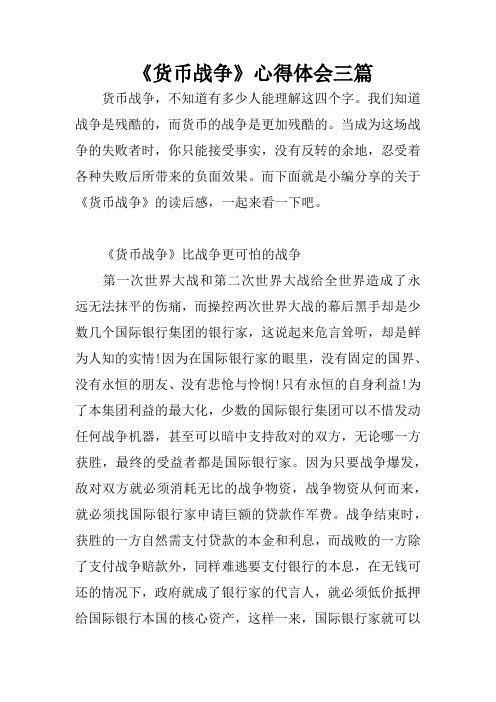 《货币战争》心得体会三篇

货币战争，不知道有多少人能理解这四个字。我们知道战争是残酷的，而货币的战争是更加残酷的。当成为这场战争的失败者时，你只能接受事实，没有反转的余地，忍受着各种失败后所带来的负面效果。而下面就是小编分享的关于《货币战争》的读后感，一起来看一下吧。

《货币战争》比战争更可怕的战争

第一次世界大战和第二次世界大战给全世界造成了永远无法抹平的伤痛，而操控两次世界大战的幕后黑手却是少数几个国际银行集团的银行家，这说起来危言耸听，却是鲜为人知的实情!因为在国际银行家的眼里，没有固定的国界、没有永恒的朋友、没有悲怆与怜悯!只有永恒的自身利益!为了本集团利益的最大化，少数的国际银行集团可以不惜发动任何战争机器，甚至可以暗中支持敌对的双方，无论哪一方获胜，最终的受益者都是国际银行家。因为只要战争爆发，敌对双方就必须消耗无比的战争物资，战争物资从何而来，就必须找国际银行家申请巨额的贷款作军费。战争结束时，获胜的一方自然需支付贷款的本金和利息，而战败的一方除了支付战争赔款外，同样难逃要支付银行的本息，在无钱可还的情况下，政府就成了银行家的代言人，就必须低价抵押给国际银行本国的核心资产，这样一来，国际银行家就可以